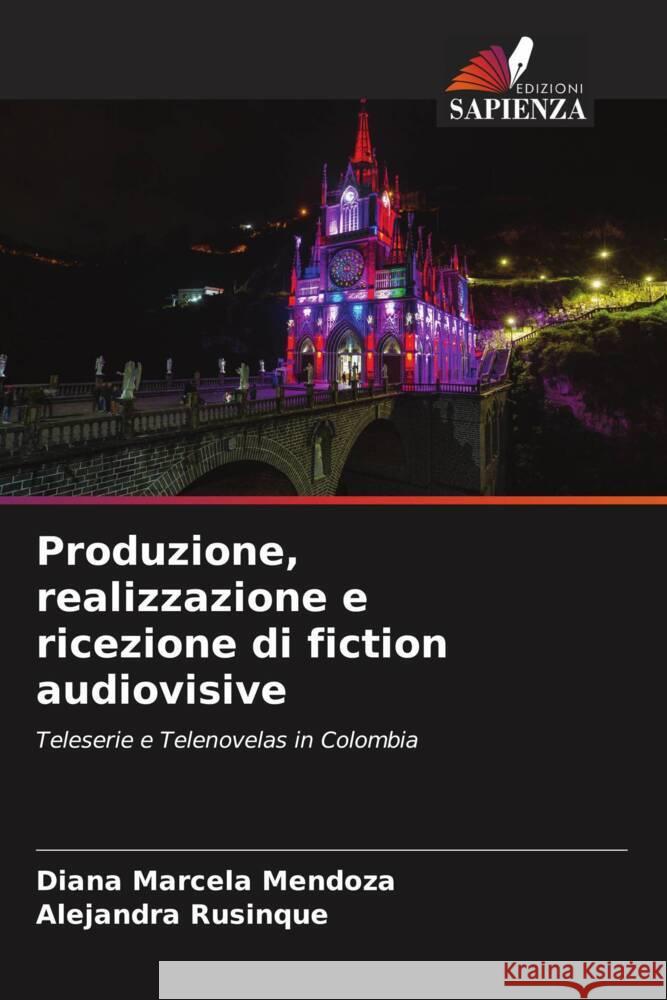 EDIZIONI
SAPIENZA

Produzione, realizzazione e ricezione di fiction audiovisive

Teleserie e Telenovelas in Colombia

Diana Marcela Mendoza
Alejandra Rusinque